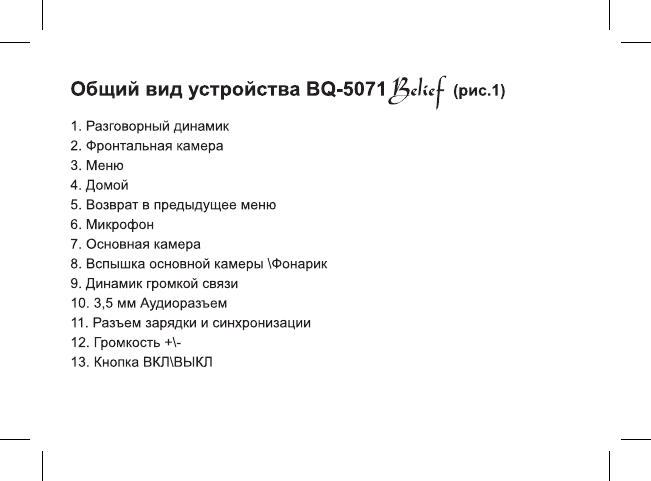 Общий вид устройства BQ-5071 Belief (рис.1)

1. Разговорный динамик
2. Фронтальная камера
3. Меню
4. Домой
5. Возврат в предыдущее меню
6. Микрофон
7. Основная камера
8. Вспышка основной камеры \Фонарик
9. Динамик громкой связи
10. 3,5 мм Аудиоразъем
11. Разъем зарядки и синхронизации
12. Громкость +\-
13. Кнопка ВКЛ\ВЫКЛ